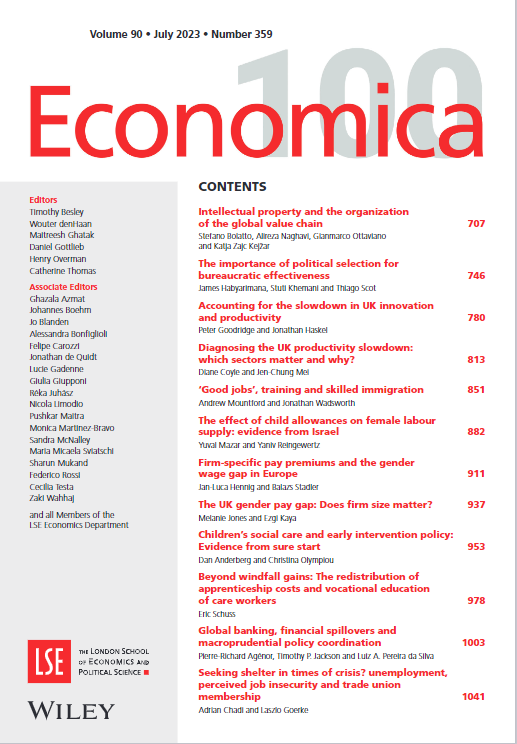 Volume 90 • July 2023 • Number 359

100

Economica

Editors
Timothy Besley
Wouter denHaan
Maitreesh Ghatak
Daniel Gottlieb
Henry Overman
Catherine Thomas

Associate Editors
Ghazala Azmat
Johannes Boehm
Jo Blanden
Alessandra Bonfiglioli
Felipe Carozzi
Jonathan de Quidt
Lucie Gadenne
Giulia Giupponi
Réka Juhász
Nicola Limodio
Pushkar Maitra
Monica Martinez-Bravo
Sandra McNalley
Maria Micaela Sviatschi
Sharun Mukand
Federico Rossi
Cecilia Testa
Zaki Wahhaj

and all Members of the LSE Economics Department

LSE THE LONDON SCHOOL OF ECONOMICS AND POLITICAL SCIENCE

WILEY

CONTENTS

Intellectual property and the organization of the global value chain 707
Stefano Bolatto, Alireza Naghavi, Gianmarco Ottaviano and Katja Zajc Kejžar

The importance of political selection for bureaucratic effectiveness 746
James Habyarimana, Stuti Khemani and Thiago Scot

Accounting for the slowdown in UK innovation and productivity 780
Peter Goodridge and Jonathan Haskel

Diagnosing the UK productivity slowdown: which sectors matter and why? 813
Diane Coyle and Jen-Chung Mei

'Good jobs', training and skilled immigration 851
Andrew Mountford and Jonathan Wadsworth

The effect of child allowances on female labour supply: evidence from Israel 882
Yuval Mazar and Yaniv Reingewertz

Firm-specific pay premiums and the gender wage gap in Europe 911
Jan-Luca Hennig and Balazs Stadler

The UK gender pay gap: Does firm size matter? 937
Melanie Jones and Ezgi Kaya

Children's social care and early intervention policy: Evidence from sure start 953
Dan Anderberg and Christina Olympiou

Beyond windfall gains: The redistribution of apprenticeship costs and vocational education of care workers 978
Eric Schuss

Global banking, financial spillovers and macroprudential policy coordination 1003
Pierre-Richard Agénor, Timothy P. Jackson and Luiz A. Pereira da Silva

Seeking shelter in times of crisis? unemployment, perceived job insecurity and trade union membership 1041
Adrian Chadi and Laszlo Goerke